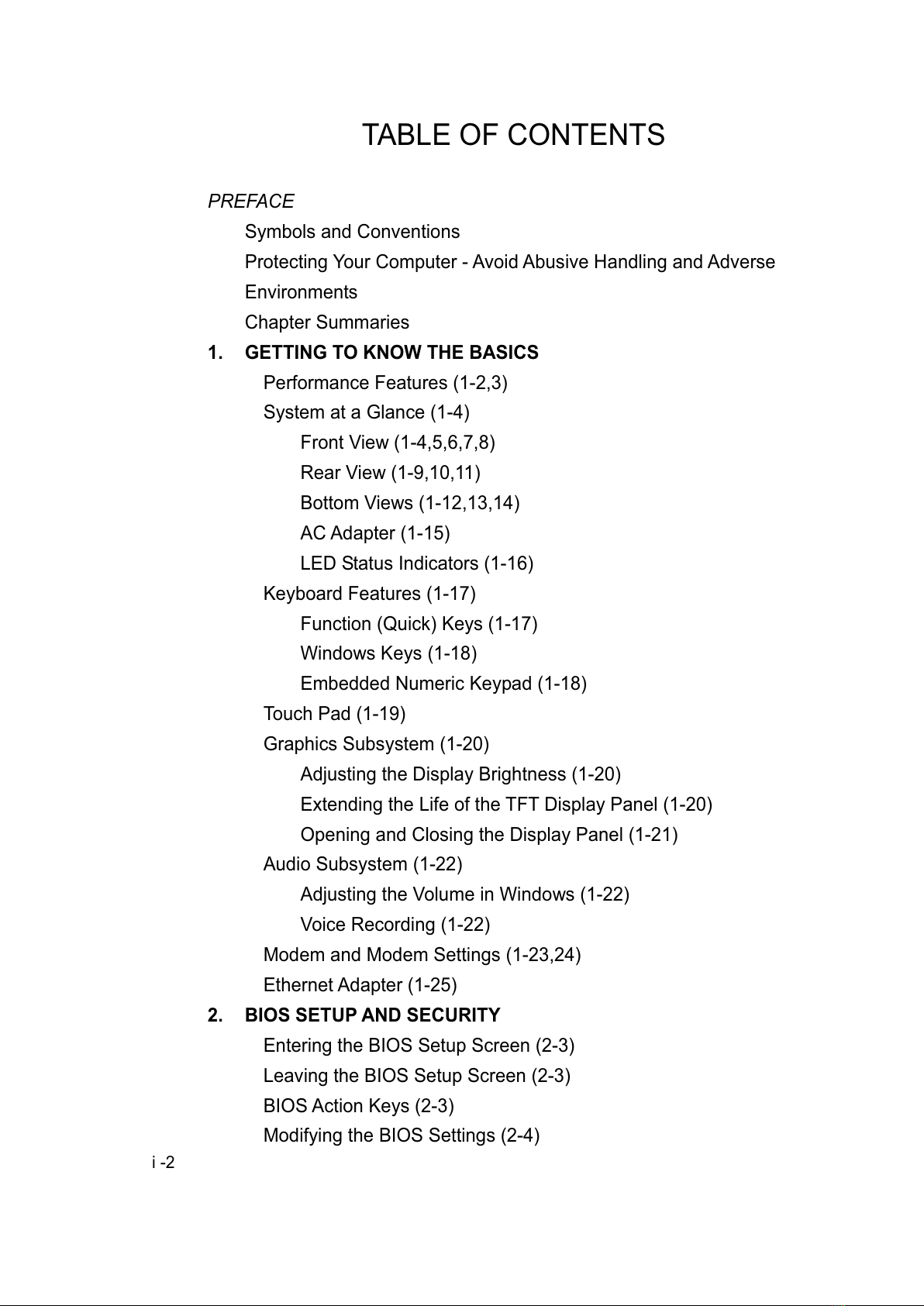 TABLE OF CONTENTS

PREFACE

Symbols and Conventions

Protecting Your Computer - Avoid Abusive Handling and Adverse Environments

Chapter Summaries

1. GETTING TO KNOW THE BASICS

Performance Features (1-2,3)

System at a Glance (1-4)

Front View (1-4,5,6,7,8)

Rear View (1-9,10,11)

Bottom Views (1-12,13,14)

AC Adapter (1-15)

LED Status Indicators (1-16)

Keyboard Features (1-17)

Function (Quick) Keys (1-17)

Windows Keys (1-18)

Embedded Numeric Keypad (1-18)

Touch Pad (1-19)

Graphics Subsystem (1-20)

Adjusting the Display Brightness (1-20)

Extending the Life of the TFT Display Panel (1-20)

Opening and Closing the Display Panel (1-21)

Audio Subsystem (1-22)

Adjusting the Volume in Windows (1-22)

Voice Recording (1-22)

Modem and Modem Settings (1-23,24)

Ethernet Adapter (1-25)

2. BIOS SETUP AND SECURITY

Entering the BIOS Setup Screen (2-3)

Leaving the BIOS Setup Screen (2-3)

BIOS Action Keys (2-3)

Modifying the BIOS Settings (2-4)

i -2